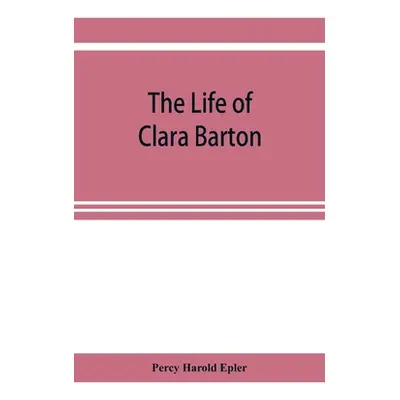 The Life of Clara Barton

Percy Harold Epler